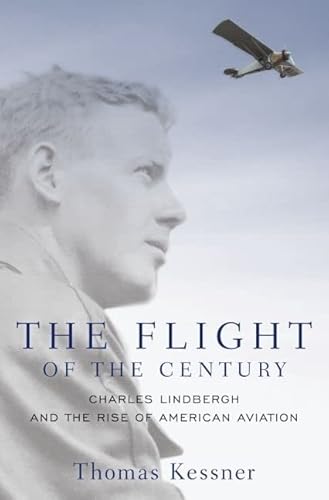 THE FLIGHT
OF THE CENTURY

CHARLES LINDBERGH
AND THE RISE OF AMERICAN AVIATION

Thomas Kessner